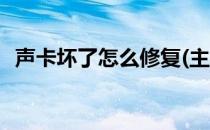 声卡坏了怎么修复(主